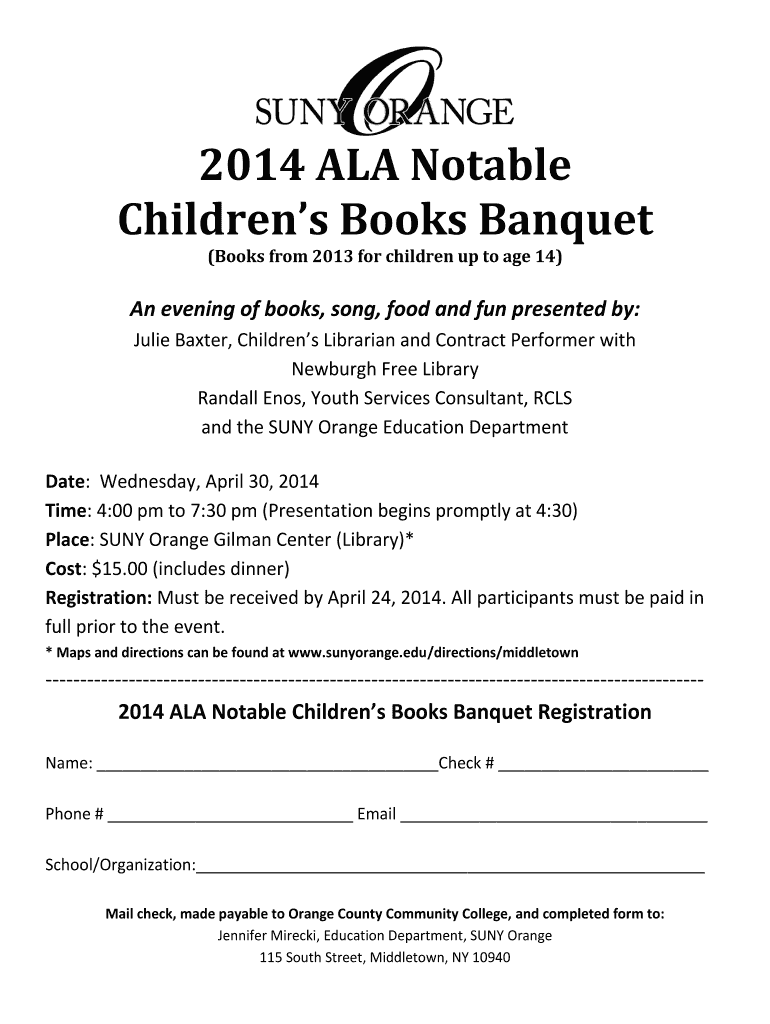 SUNY ORANGE

2014 ALA Notable Children's Books Banquet

(Books from 2013 for children up to age 14)

An evening of books, song, food and fun presented by:

Julie Baxter, Children's Librarian and Contract Performer with Newburgh Free Library

Randall Enos, Youth Services Consultant, RCLS

and the SUNY Orange Education Department

Date: Wednesday, April 30, 2014
Time: 4:00 pm to 7:30 pm (Presentation begins promptly at 4:30)
Place: SUNY Orange Gilman Center (Library)*
Cost: $15.00 (includes dinner)
Registration: Must be received by April 24, 2014. All participants must be paid in full prior to the event.
* Maps and directions can be found at www.sunyorange.edu/directions/middletown

------------------------------------------------------------------------------------------------

2014 ALA Notable Children's Books Banquet Registration

Name: ______________________________________Check # _______________________

Phone # ___________________________ Email __________________________________

School/Organization:________________________________________________________

Mail check, made payable to Orange County Community College, and completed form to:
Jennifer Mirecki, Education Department, SUNY Orange
115 South Street, Middletown, NY 10940